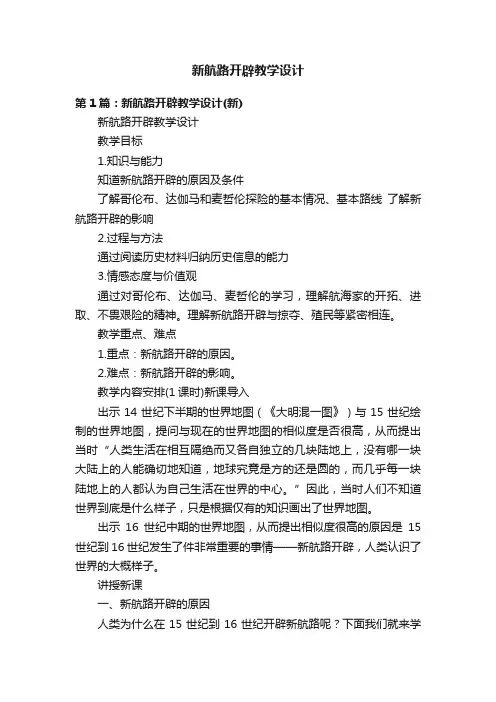 新航路开辟教学设计

第1篇：新航路开辟教学设计(新)

新航路开辟教学设计

教学目标

1.知识与能力

知道新航路开辟的原因及条件

了解哥伦布、达伽马和麦哲伦探险的基本情况、基本路线 了解新航路开辟的影响

2.过程与方法

通过阅读历史材料归纳历史信息的能力

3.情感态度与价值观

通过对哥伦布、达伽马、麦哲伦的学习，理解航海家的开拓、进取、不畏艰险的精神。理解新航路开辟与掠夺、殖民等紧密相连。

教学重点、难点

1.重点：新航路开辟的原因。

2.难点：新航路开辟的影响。

教学内容安排(1课时)新课导入

出示 14 世纪下半期的世界地图（《大明混一图》）与 15 世纪绘制的世界地图，提问与现在的世界地图的相似度是否很高，从而提出当时“人类生活在相互隔绝而又各自独立的几块陆地上，没有哪一块大陆上的人能确切地知道，地球究竟是方的还是圆的，而几乎每一块陆地上的人都认为自己生活在世界的中心。”因此，当时人们不知道世界到底是什么样子，只是根据仅有的知识画出了世界地图。

出示 16 世纪中期的世界地图，从而提出相似度很高的原因是 15 世纪到 16 世纪发生了件非常重要的事情——新航路开辟，人类认识了世界的大概样子。

讲授新课

一、新航路开辟的原因

人类为什么在 15 世纪到 16 世纪开辟新航路呢？下面我们就来学